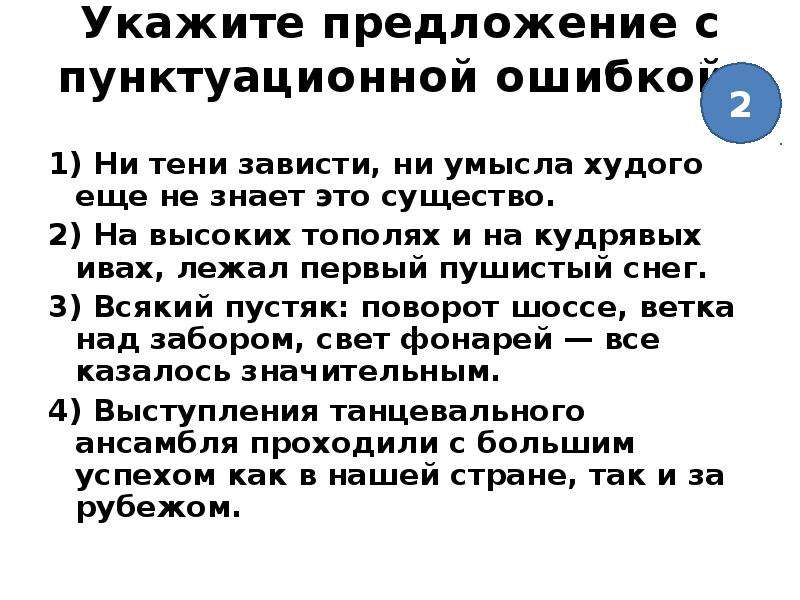 Укажите предложение с пунктуационной ошибкой

2

1) Ни тени зависти, ни умысла худого еще не знает это существо.

2) На высоких тополях и на кудрявых ивах, лежал первый пушистый снег.

3) Всякий пустяк: поворот шоссе, ветка над забором, свет фонарей — все казалось значительным.

4) Выступления танцевального ансамбля проходили с большим успехом как в нашей стране, так и за рубежом.